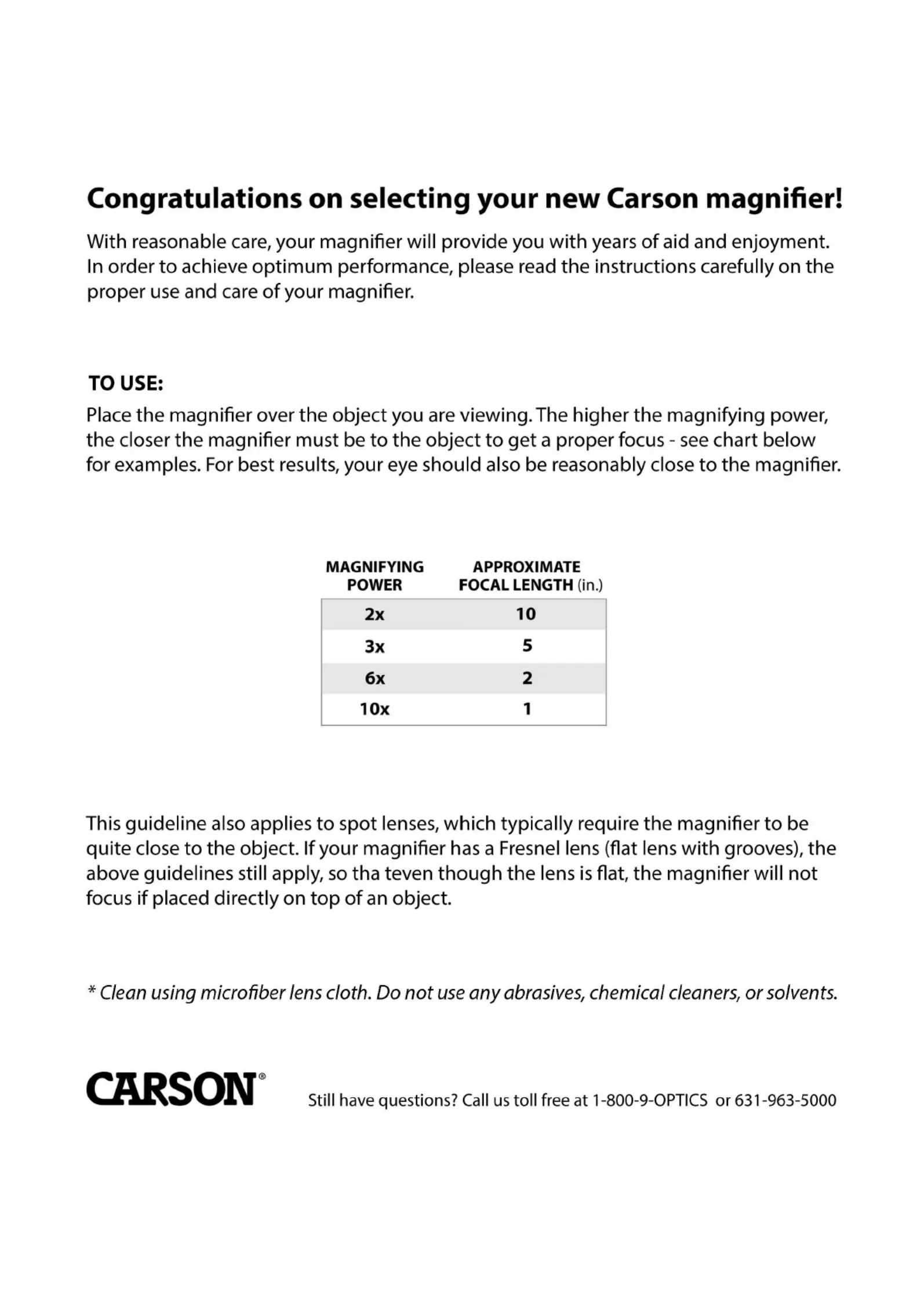 Congratulations on selecting your new Carson magnifier!

With reasonable care, your magnifier will provide you with years of aid and enjoyment. In order to achieve optimum performance, please read the instructions carefully on the proper use and care of your magnifier.

TO USE:

Place the magnifier over the object you are viewing. The higher the magnifying power, the closer the magnifier must be to the object to get a proper focus - see chart below for examples. For best results, your eye should also be reasonably close to the magnifier.

| MAGNIFYING POWER | APPROXIMATE FOCAL LENGTH (in.) |
|---|---|
| 2x | 10 |
| 3x | 5 |
| 6x | 2 |
| 10x | 1 |

This guideline also applies to spot lenses, which typically require the magnifier to be quite close to the object. If your magnifier has a Fresnel lens (flat lens with grooves), the above guidelines still apply, so tha teven though the lens is flat, the magnifier will not focus if placed directly on top of an object.

* Clean using microfiber lens cloth. Do not use any abrasives, chemical cleaners, or solvents.

CARSON®

Still have questions? Call us toll free at 1-800-9-OPTICS or 631-963-5000